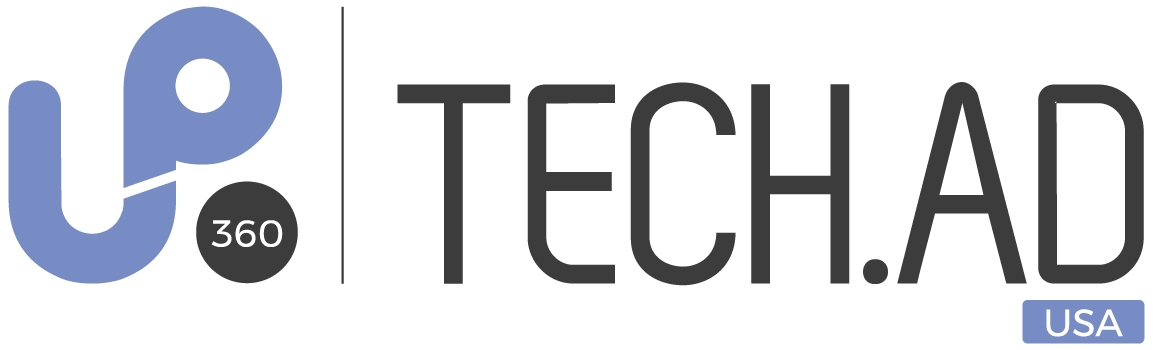 UP 360

TECH.AD

USA